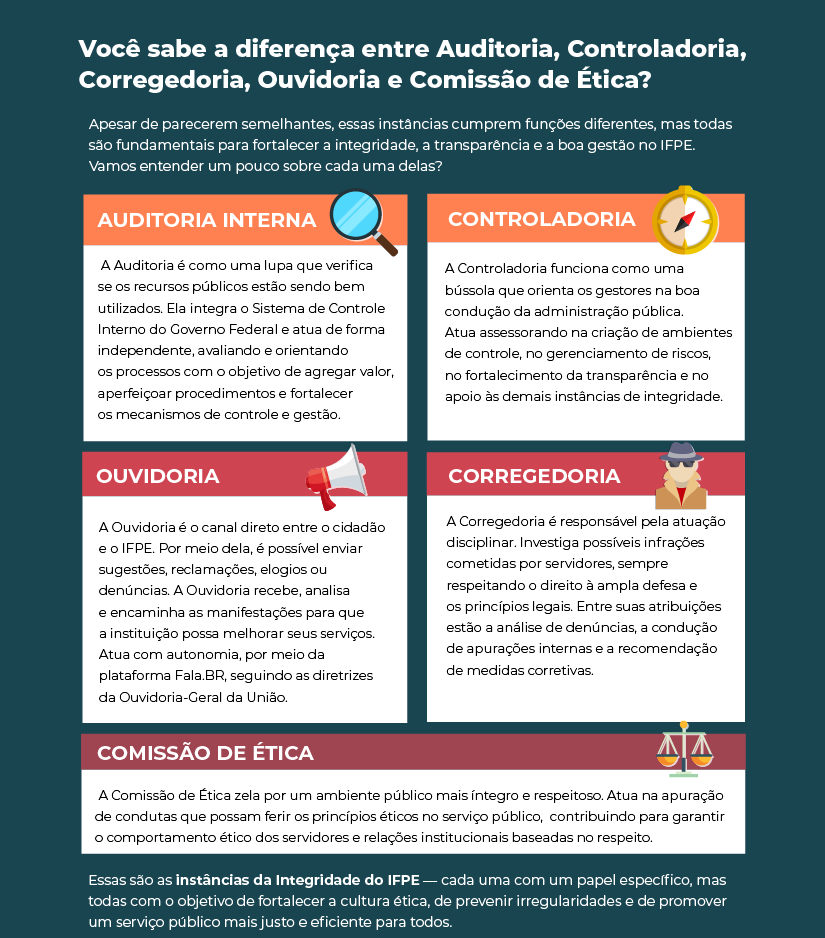 Você sabe a diferença entre Auditoria, Controladoria, Corregedoria, Ouvidoria e Comissão de Ética?

Apesar de parecerem semelhantes, essas instâncias cumprem funções diferentes, mas todas são fundamentais para fortalecer a integridade, a transparência e a boa gestão no IFPE. Vamos entender um pouco sobre cada uma delas?

AUDITORIA INTERNA

A Auditoria é como uma lupa que verifica se os recursos públicos estão sendo bem utilizados. Ela integra o Sistema de Controle Interno do Governo Federal e atua de forma independente, avaliando e orientando os processos com o objetivo de agregar valor, aperfeiçoar procedimentos e fortalecer os mecanismos de controle e gestão.

CONTROLADORIA

A Controladoria funciona como uma bússola que orienta os gestores na boa condução da administração pública. Atua assessorando na criação de ambientes de controle, no gerenciamento de riscos, no fortalecimento da transparência e no apoio às demais instâncias de integridade.

OUVIDORIA

A Ouvidoria é o canal direto entre o cidadão e o IFPE. Por meio dela, é possível enviar sugestões, reclamações, elogios ou denúncias. A Ouvidoria recebe, analisa e encaminha as manifestações para que a instituição possa melhorar seus serviços. Atua com autonomia, por meio da plataforma Fala.BR, seguindo as diretrizes da Ouvidoria-Geral da União.

CORREGEDORIA

A Corregedoria é responsável pela atuação disciplinar. Investiga possíveis infrações cometidas por servidores, sempre respeitando o direito à ampla defesa e os princípios legais. Entre suas atribuições estão a análise de denúncias, a condução de apurações internas e a recomendação de medidas corretivas.

COMISSÃO DE ÉTICA

A Comissão de Ética zela por um ambiente público mais íntegro e respeitoso. Atua na apuração de condutas que possam ferir os princípios éticos no serviço público, contribuindo para garantir o comportamento ético dos servidores e relações institucionais baseadas no respeito.

Essas são as instâncias da Integridade do IFPE — cada uma com um papel específico, mas todas com o objetivo de fortalecer a cultura ética, de prevenir irregularidades e de promover um serviço público mais justo e eficiente para todos.